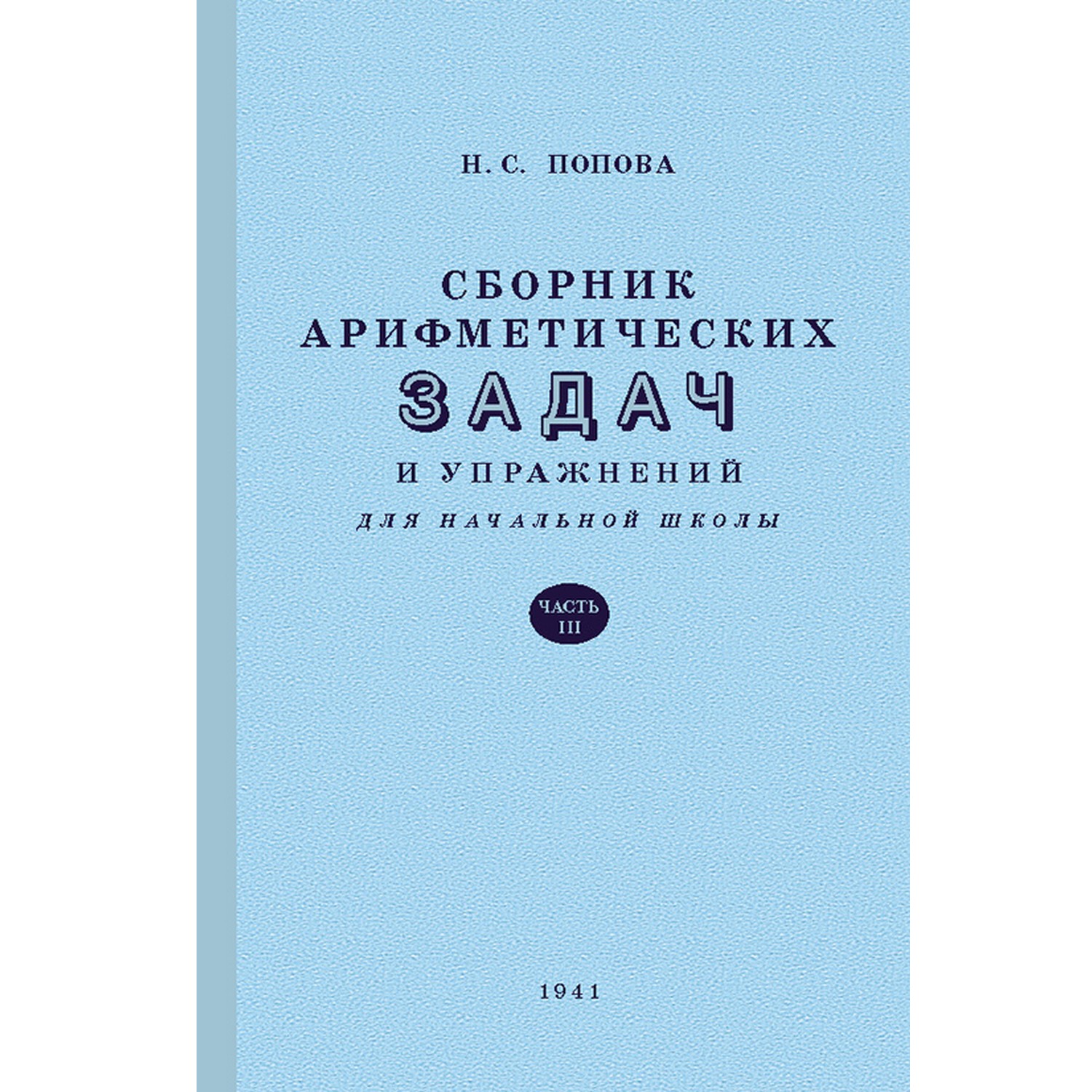 Н. С. ПОПОВА

СБОРНИК АРИФМЕТИЧЕСКИХ ЗАДАЧ И УПРАЖНЕНИЙ

ДЛЯ НАЧАЛЬНОЙ ШКОЛЫ

ЧАСТЬ III

1941